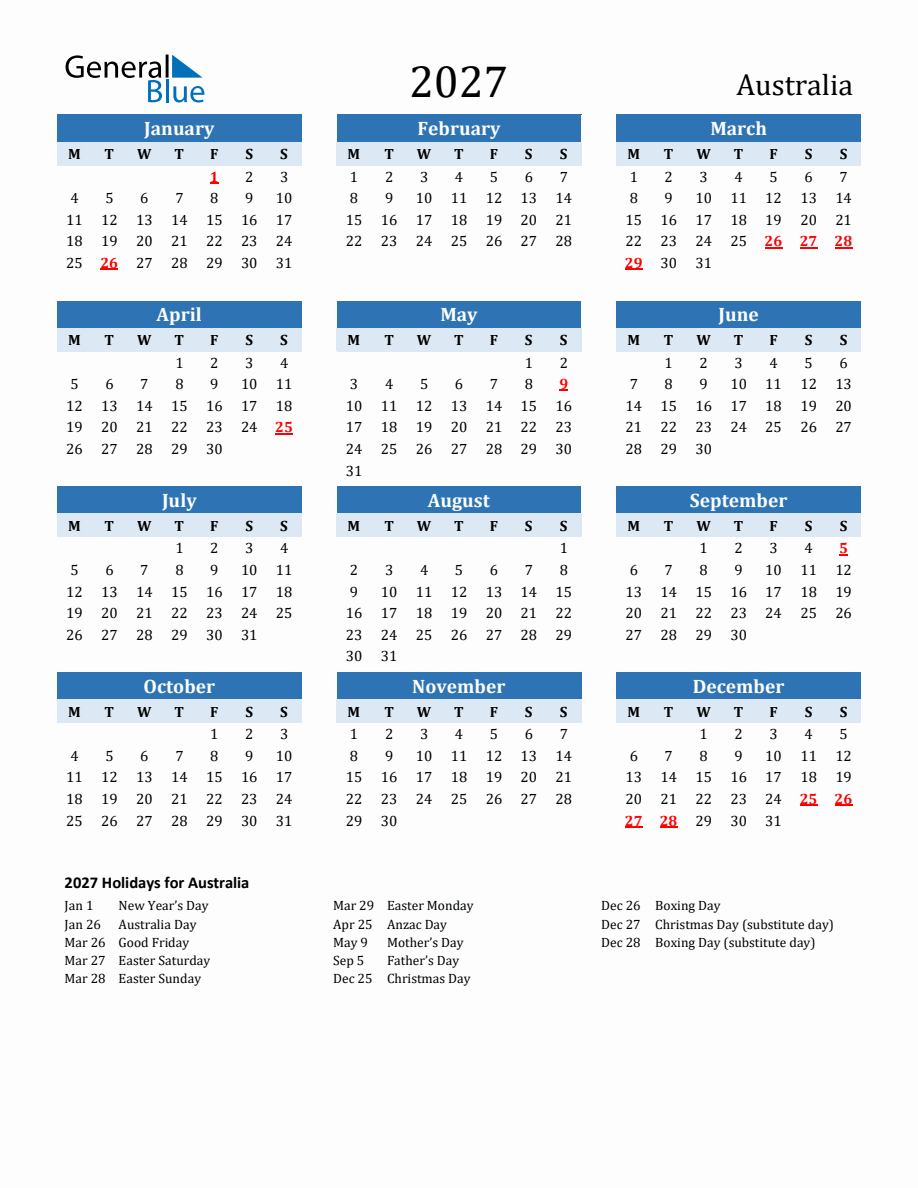 General Blue

2027

Australia

January
| M | T | W | T | F | S | S |
|---|---|---|---|---|---|---|
|  |  |  |  | 1 | 2 | 3 |
| 4 | 5 | 6 | 7 | 8 | 9 | 10 |
| 11 | 12 | 13 | 14 | 15 | 16 | 17 |
| 18 | 19 | 20 | 21 | 22 | 23 | 24 |
| 25 | 26 | 27 | 28 | 29 | 30 | 31 |

February
| M | T | W | T | F | S | S |
|---|---|---|---|---|---|---|
| 1 | 2 | 3 | 4 | 5 | 6 | 7 |
| 8 | 9 | 10 | 11 | 12 | 13 | 14 |
| 15 | 16 | 17 | 18 | 19 | 20 | 21 |
| 22 | 23 | 24 | 25 | 26 | 27 | 28 |

March
| M | T | W | T | F | S | S |
|---|---|---|---|---|---|---|
| 1 | 2 | 3 | 4 | 5 | 6 | 7 |
| 8 | 9 | 10 | 11 | 12 | 13 | 14 |
| 15 | 16 | 17 | 18 | 19 | 20 | 21 |
| 22 | 23 | 24 | 25 | 26 | 27 | 28 |
| 29 | 30 | 31 |  |  |  |  |

April
| M | T | W | T | F | S | S |
|---|---|---|---|---|---|---|
|  |  |  | 1 | 2 | 3 | 4 |
| 5 | 6 | 7 | 8 | 9 | 10 | 11 |
| 12 | 13 | 14 | 15 | 16 | 17 | 18 |
| 19 | 20 | 21 | 22 | 23 | 24 | 25 |
| 26 | 27 | 28 | 29 | 30 |  |  |

May
| M | T | W | T | F | S | S |
|---|---|---|---|---|---|---|
|  |  |  |  |  | 1 | 2 |
| 3 | 4 | 5 | 6 | 7 | 8 | 9 |
| 10 | 11 | 12 | 13 | 14 | 15 | 16 |
| 17 | 18 | 19 | 20 | 21 | 22 | 23 |
| 24 | 25 | 26 | 27 | 28 | 29 | 30 |
| 31 |  |  |  |  |  |  |

June
| M | T | W | T | F | S | S |
|---|---|---|---|---|---|---|
|  | 1 | 2 | 3 | 4 | 5 | 6 |
| 7 | 8 | 9 | 10 | 11 | 12 | 13 |
| 14 | 15 | 16 | 17 | 18 | 19 | 20 |
| 21 | 22 | 23 | 24 | 25 | 26 | 27 |
| 28 | 29 | 30 |  |  |  |  |

July
| M | T | W | T | F | S | S |
|---|---|---|---|---|---|---|
|  |  |  | 1 | 2 | 3 | 4 |
| 5 | 6 | 7 | 8 | 9 | 10 | 11 |
| 12 | 13 | 14 | 15 | 16 | 17 | 18 |
| 19 | 20 | 21 | 22 | 23 | 24 | 25 |
| 26 | 27 | 28 | 29 | 30 | 31 |  |

August
| M | T | W | T | F | S | S |
|---|---|---|---|---|---|---|
|  |  |  |  |  |  | 1 |
| 2 | 3 | 4 | 5 | 6 | 7 | 8 |
| 9 | 10 | 11 | 12 | 13 | 14 | 15 |
| 16 | 17 | 18 | 19 | 20 | 21 | 22 |
| 23 | 24 | 25 | 26 | 27 | 28 | 29 |
| 30 | 31 |  |  |  |  |  |

September
| M | T | W | T | F | S | S |
|---|---|---|---|---|---|---|
|  |  | 1 | 2 | 3 | 4 | 5 |
| 6 | 7 | 8 | 9 | 10 | 11 | 12 |
| 13 | 14 | 15 | 16 | 17 | 18 | 19 |
| 20 | 21 | 22 | 23 | 24 | 25 | 26 |
| 27 | 28 | 29 | 30 |  |  |  |

October
| M | T | W | T | F | S | S |
|---|---|---|---|---|---|---|
|  |  |  |  | 1 | 2 | 3 |
| 4 | 5 | 6 | 7 | 8 | 9 | 10 |
| 11 | 12 | 13 | 14 | 15 | 16 | 17 |
| 18 | 19 | 20 | 21 | 22 | 23 | 24 |
| 25 | 26 | 27 | 28 | 29 | 30 | 31 |

November
| M | T | W | T | F | S | S |
|---|---|---|---|---|---|---|
| 1 | 2 | 3 | 4 | 5 | 6 | 7 |
| 8 | 9 | 10 | 11 | 12 | 13 | 14 |
| 15 | 16 | 17 | 18 | 19 | 20 | 21 |
| 22 | 23 | 24 | 25 | 26 | 27 | 28 |
| 29 | 30 |  |  |  |  |  |

December
| M | T | W | T | F | S | S |
|---|---|---|---|---|---|---|
|  |  | 1 | 2 | 3 | 4 | 5 |
| 6 | 7 | 8 | 9 | 10 | 11 | 12 |
| 13 | 14 | 15 | 16 | 17 | 18 | 19 |
| 20 | 21 | 22 | 23 | 24 | 25 | 26 |
| 27 | 28 | 29 | 30 | 31 |  |  |

2027 Holidays for Australia

Jan 1 New Year's Day
Jan 26 Australia Day
Mar 26 Good Friday
Mar 27 Easter Saturday
Mar 28 Easter Sunday

Mar 29 Easter Monday
Apr 25 Anzac Day
May 9 Mother's Day
Sep 5 Father's Day
Dec 25 Christmas Day

Dec 26 Boxing Day
Dec 27 Christmas Day (substitute day)
Dec 28 Boxing Day (substitute day)